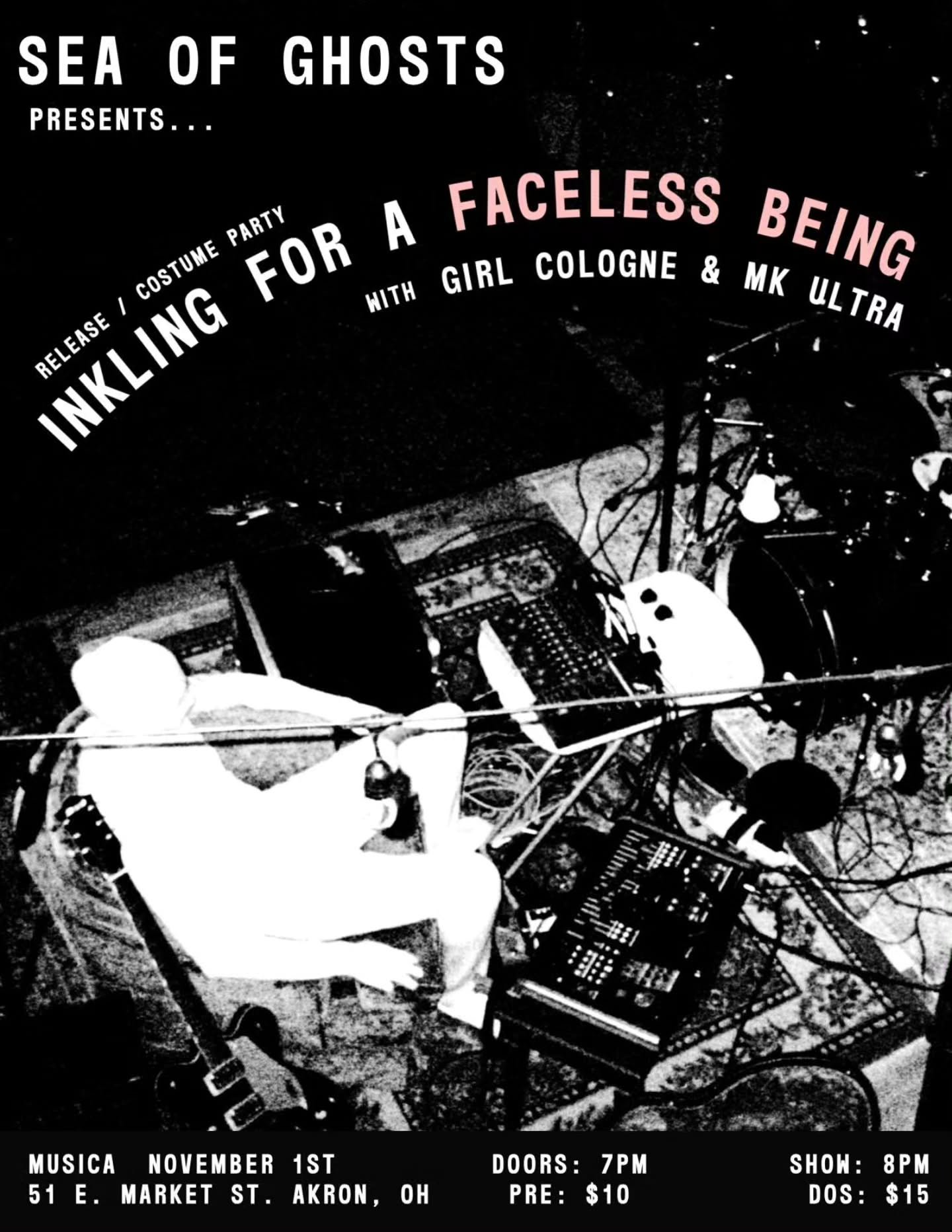 SEA OF GHOSTS
PRESENTS...

RELEASE / COSTUME PARTY
INKLING FOR A FACELESS BEING
WITH GIRL COLOGNE & MK ULTRA

MUSICA NOVEMBER 1ST
51 E. MARKET ST. AKRON, OH

DOORS: 7PM
PRE: $10

SHOW: 8PM
DOS: $15